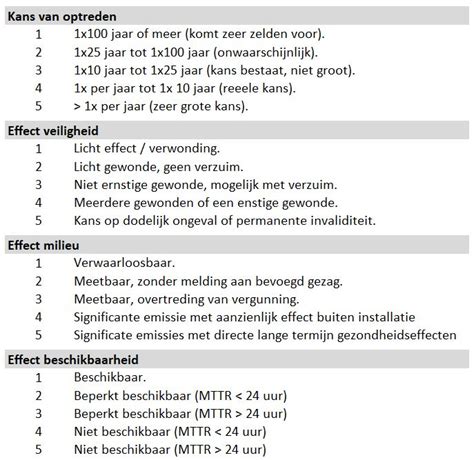 **Kans van optreden**

1 1x100 jaar of meer (komt zeer zelden voor).
2 1x25 jaar tot 1x100 jaar (onwaarschijnlijk).
3 1x10 jaar tot 1x25 jaar (kans bestaat, niet groot).
4 1x per jaar tot 1x 10 jaar (reeele kans).
5 > 1x per jaar (zeer grote kans).

**Effect veiligheid**

1 Licht effect / verwonding.
2 Licht gewonde, geen verzuim.
3 Niet ernstige gewonde, mogelijk met verzuim.
4 Meerdere gewonden of een enstige gewonde.
5 Kans op dodelijk ongeval of permanente invaliditeit.

**Effect milieu**

1 Verwaarloosbaar.
2 Meetbaar, zonder melding aan bevoegd gezag.
3 Meetbaar, overtreding van vergunning.
4 Significante emissie met aanzienlijk effect buiten installatie
5 Significate emissies met directe lange termijn gezondheidseffecten

**Effect beschikbaarheid**

1 Beschikbaar.
2 Beperkt beschikbaar (MTTR < 24 uur)
3 Beperkt beschikbaar (MTTR > 24 uur)
4 Niet beschikbaar (MTTR < 24 uur)
5 Niet beschikbaar (MTTR > 24 uur)